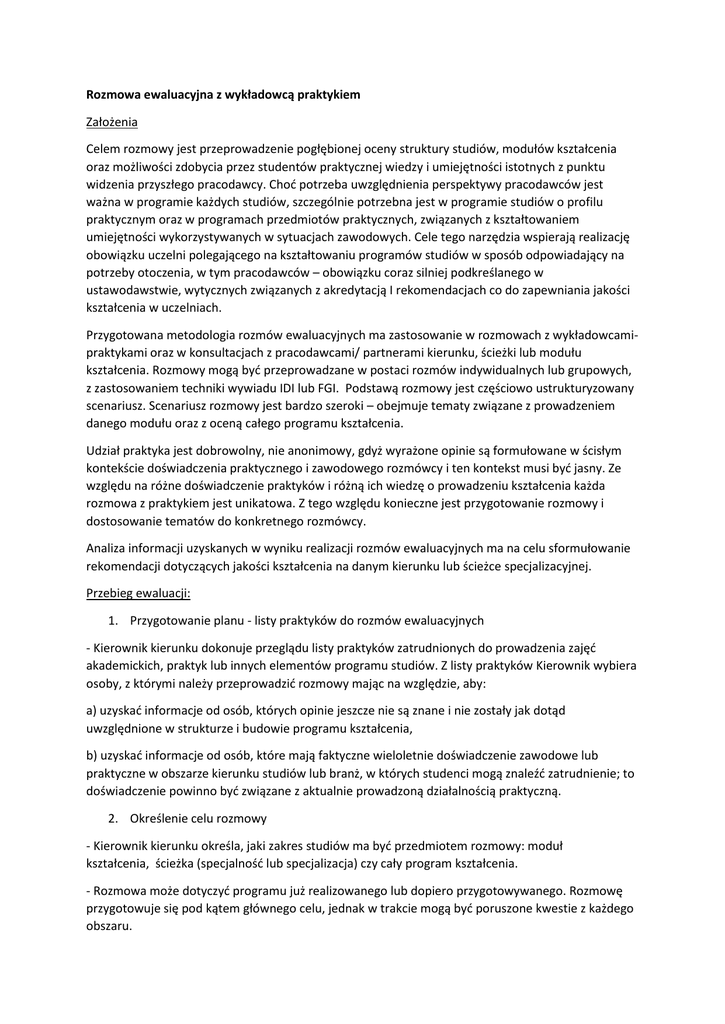 Rozmowa ewaluacyjna z wykładowcą praktykiem

Założenia

Celem rozmowy jest przeprowadzenie pogłębionej oceny struktury studiów, modułów kształcenia oraz możliwości zdobycia przez studentów praktycznej wiedzy i umiejętności istotnych z punktu widzenia przyszłego pracodawcy. Choć potrzeba uwzględnienia perspektywy pracodawców jest ważna w programie każdych studiów, szczególnie potrzebna jest w programie studiów o profilu praktycznym oraz w programach przedmiotów praktycznych, związanych z kształtowaniem umiejętności wykorzystywanych w sytuacjach zawodowych. Cele tego narzędzia wspierają realizację obowiązku uczelni polegającego na kształtowaniu programów studiów w sposób odpowiadający na potrzeby otoczenia, w tym pracodawców – obowiązku coraz silniej podkreślanego w ustawodawstwie, wytycznych związanych z akredytacją I rekomendacjach co do zapewniania jakości kształcenia w uczelniach.

Przygotowana metodologia rozmów ewaluacyjnych ma zastosowanie w rozmowach z wykładowcami-praktykami oraz w konsultacjach z pracodawcami/ partnerami kierunku, ścieżki lub modułu kształcenia. Rozmowy mogą być przeprowadzane w postaci rozmów indywidualnych lub grupowych, z zastosowaniem techniki wywiadu IDI lub FGI. Podstawą rozmowy jest częściowo ustrukturyzowany scenariusz. Scenariusz rozmowy jest bardzo szeroki – obejmuje tematy związane z prowadzeniem danego modułu oraz z oceną całego programu kształcenia.

Udział praktyka jest dobrowolny, nie anonimowy, gdyż wyrażone opinie są formułowane w ścisłym kontekście doświadczenia praktycznego i zawodowego rozmówcy i ten kontekst musi być jasny. Ze względu na różne doświadczenie praktyków i różną ich wiedzę o prowadzeniu kształcenia każda rozmowa z praktykiem jest unikatowa. Z tego względu konieczne jest przygotowanie rozmowy i dostosowanie tematów do konkretnego rozmówcy.

Analiza informacji uzyskanych w wyniku realizacji rozmów ewaluacyjnych ma na celu sformułowanie rekomendacji dotyczących jakości kształcenia na danym kierunku lub ścieżce specjalizacyjnej.

Przebieg ewaluacji:

1. Przygotowanie planu - listy praktyków do rozmów ewaluacyjnych

- Kierownik kierunku dokonuje przeglądu listy praktyków zatrudnionych do prowadzenia zajęć akademickich, praktyk lub innych elementów programu studiów. Z listy praktyków Kierownik wybiera osoby, z którymi należy przeprowadzić rozmowy mając na względzie, aby:

a) uzyskać informacje od osób, których opinie jeszcze nie są znane i nie zostały jak dotąd uwzględnione w strukturze i budowie programu kształcenia,

b) uzyskać informacje od osób, które mają faktyczne wieloletnie doświadczenie zawodowe lub praktyczne w obszarze kierunku studiów lub branż, w których studenci mogą znaleźć zatrudnienie; to doświadczenie powinno być związane z aktualnie prowadzoną działalnością praktyczną.

2. Określenie celu rozmowy

- Kierownik kierunku określa, jaki zakres studiów ma być przedmiotem rozmowy: moduł kształcenia, ścieżka (specjalność lub specjalizacja) czy cały program kształcenia.

- Rozmowa może dotyczyć programu już realizowanego lub dopiero przygotowywanego. Rozmowę przygotowuje się pod kątem głównego celu, jednak w trakcie mogą być poruszone kwestie z każdego obszaru.